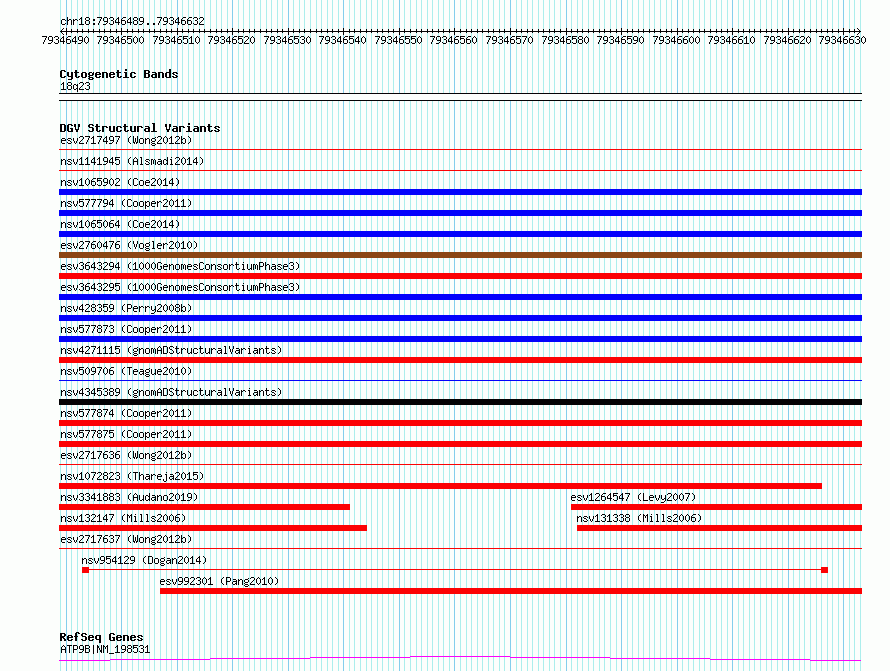 chr18:79346489..79346632

79346490 79346500 79346510 79346520 79346530 79346540 79346550 79346560 79346570 79346580 79346590 79346600 79346610 79346620 79346630

Cytogenetic Bands
18q23

DGV Structural Variants
esv2717497 (Wong2012b)
nsv1141945 (Alsmadi2014)
nsv1065902 (Coe2014)
nsv577794 (Cooper2011)
nsv1065064 (Coe2014)
esv2760476 (Vogler2010)
esv3643294 (1000GenomesConsortiumPhase3)
esv3643295 (1000GenomesConsortiumPhase3)
nsv428359 (Perry2008b)
nsv577873 (Cooper2011)
nsv4271115 (gnomADStructuralVariants)
nsv509706 (Teague2010)
nsv4345389 (gnomADStructuralVariants)
nsv577874 (Cooper2011)
nsv577875 (Cooper2011)
esv2717636 (Wong2012b)
nsv1072823 (Thareja2015)
nsv3341883 (Audano2019)
esv1264547 (Levy2007)
nsv132147 (Mills2006)
nsv131338 (Mills2006)
esv2717637 (Wong2012b)
nsv954129 (Dogan2014)
esv992301 (Pang2010)

RefSeq Genes
ATP9B|NM_198531